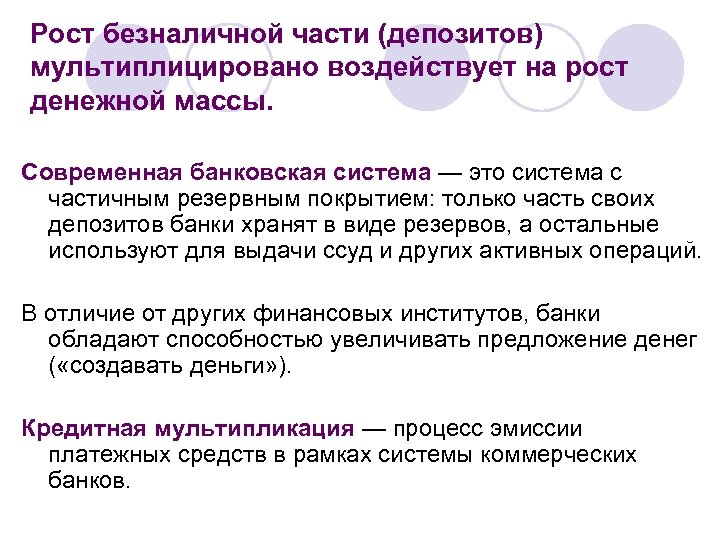 Рост безналичной части (депозитов) мультиплицировано воздействует на рост денежной массы.

Современная банковская система — это система с частичным резервным покрытием: только часть своих депозитов банки хранят в виде резервов, а остальные используют для выдачи ссуд и других активных операций.

В отличие от других финансовых институтов, банки обладают способностью увеличивать предложение денег («создавать деньги»).

Кредитная мультипликация — процесс эмиссии платежных средств в рамках системы коммерческих банков.